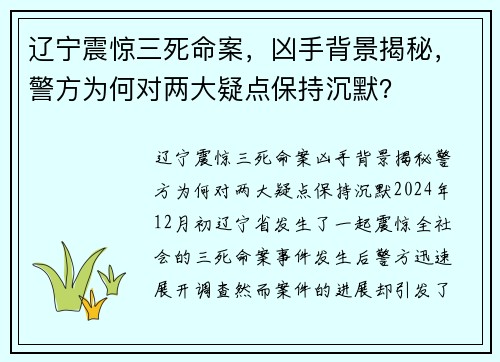 辽宁震惊三死命案，凶手背景揭秘，警方为何对两大疑点保持沉默？

辽宁震惊三死命案凶手背景揭秘警方为何对两大疑点保持沉默2024年12月初辽宁省发生了一起震惊全社会的三死命案事件发生后警方迅速展开调查然而案件的进展却引发了